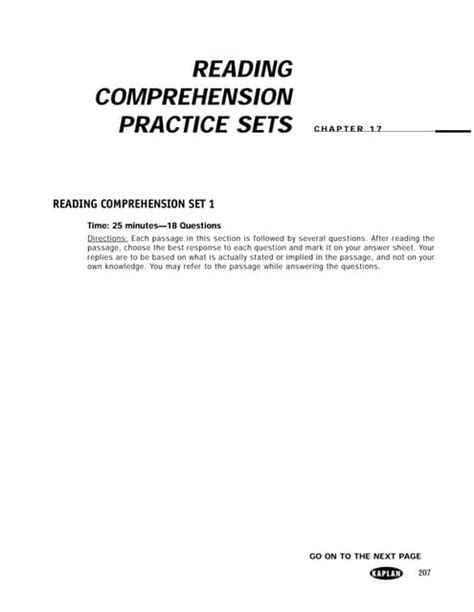 READING COMPREHENSION PRACTICE SETS

CHAPTER 17

READING COMPREHENSION SET 1

Time: 25 minutes—18 Questions

Directions: Each passage in this section is followed by several questions. After reading the passage, choose the best response to each question and mark it on your answer sheet. Your replies are to be based on what is actually stated or implied in the passage, and not on your own knowledge. You may refer to the passage while answering the questions.

GO ON TO THE NEXT PAGE

KAPLAN 207